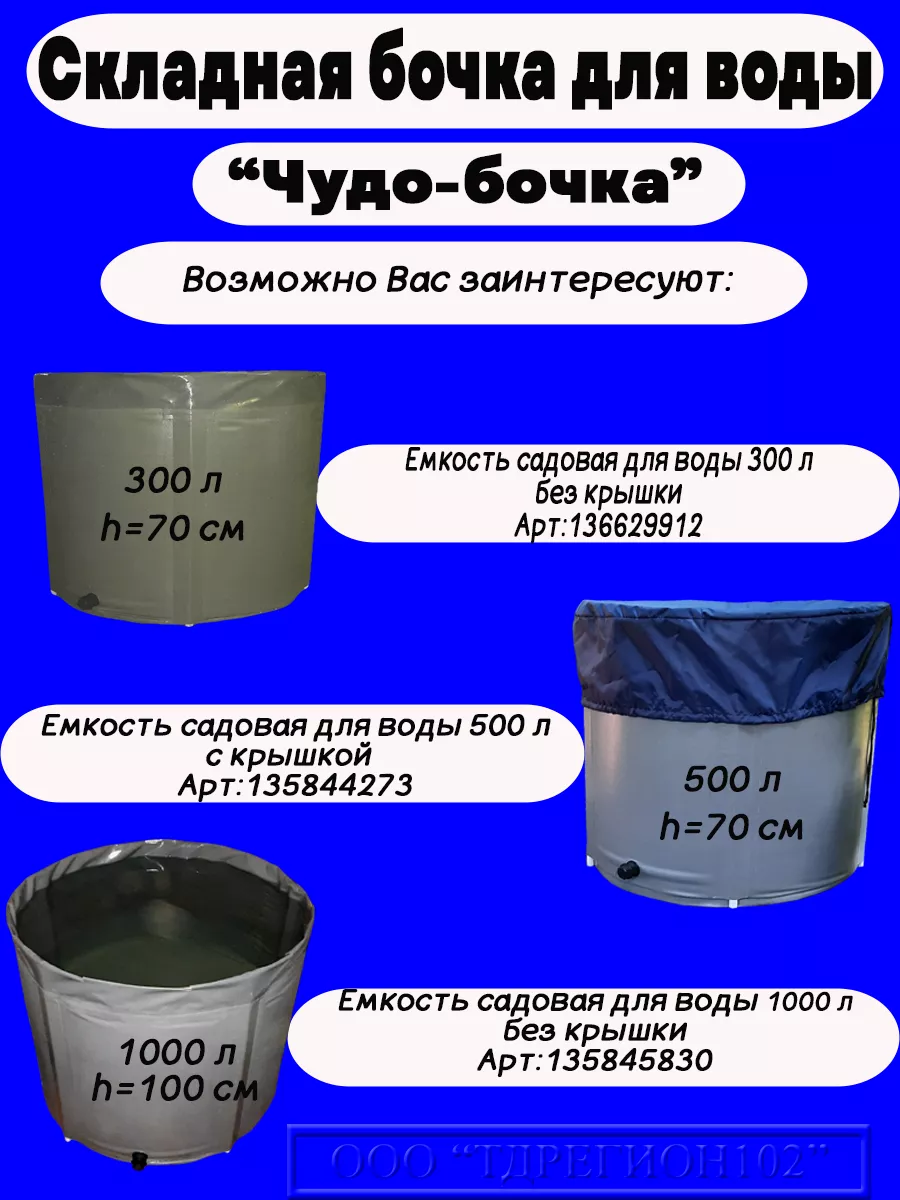 Складная бочка для воды

“Чудо-бочка”

Возможно Вас заинтересуют:

300 л
h=70 см

Емкость садовая для воды 300 л
без крышки
Арт:136629912

Емкость садовая для воды 500 л
с крышкой
Арт:135844273

500 л
h=70 см

1000 л
h=100 см

Емкость садовая для воды 1000 л
без крышки
Арт:135845830

ООО “ТДРЕГИОН102”